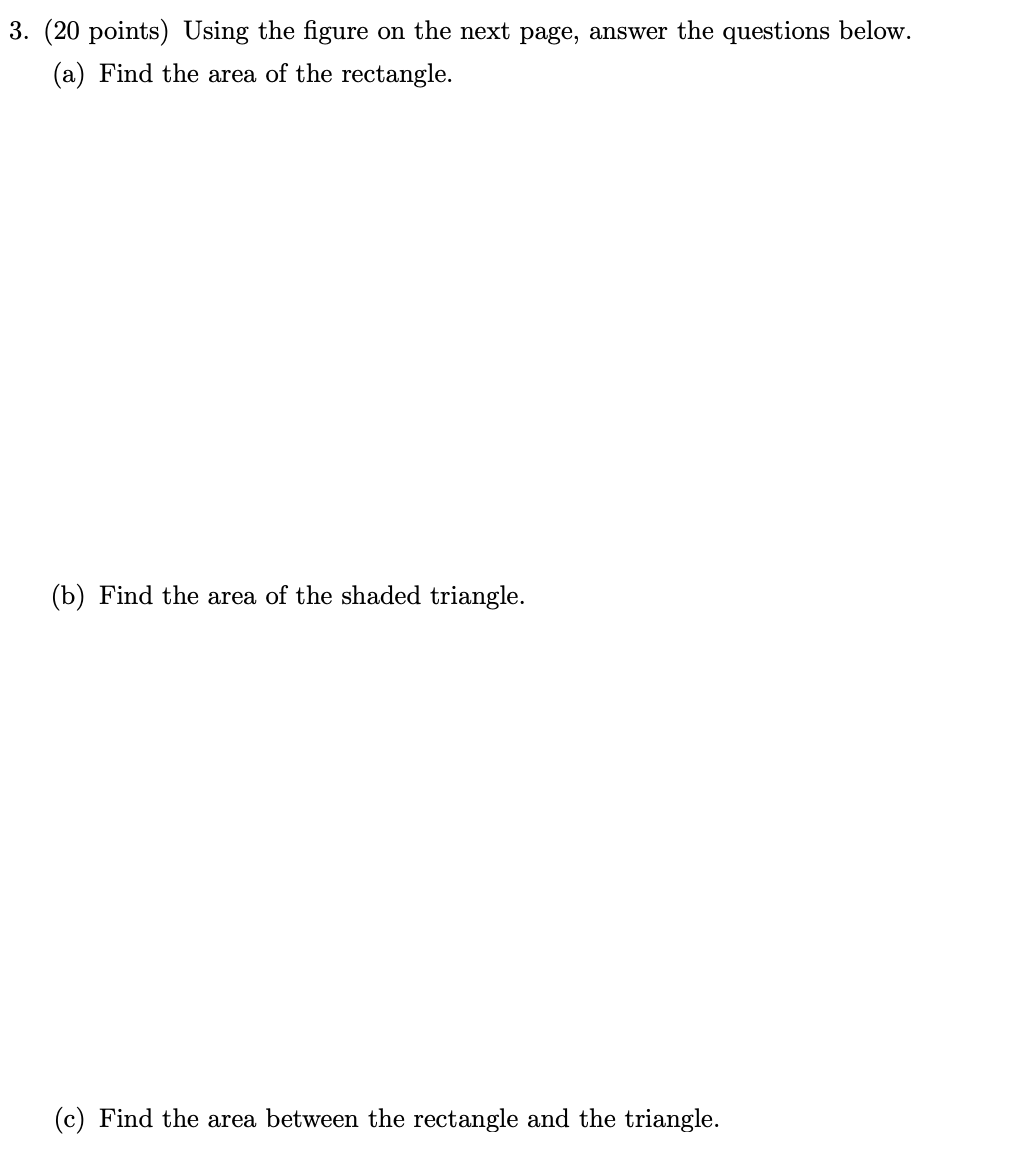 3. (20 points) Using the figure on the next page, answer the questions below.

(a) Find the area of the rectangle.

(b) Find the area of the shaded triangle.

(c) Find the area between the rectangle and the triangle.